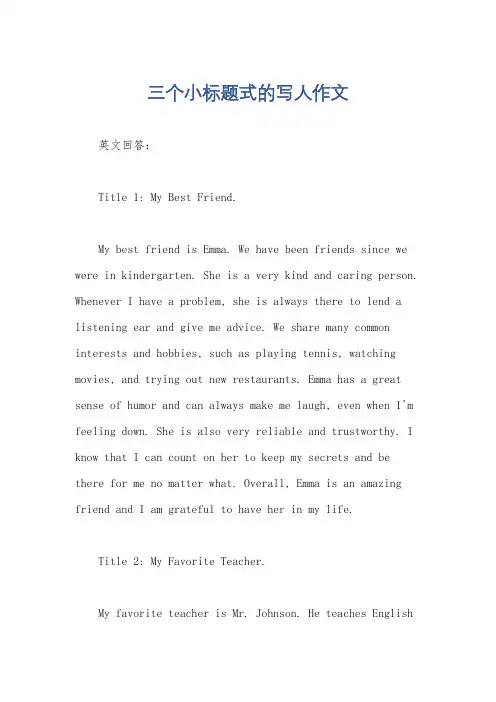 三个小标题式的写人作文

英文回答：

Title 1: My Best Friend.

My best friend is Emma. We have been friends since we were in kindergarten. She is a very kind and caring person. Whenever I have a problem, she is always there to lend a listening ear and give me advice. We share many common interests and hobbies, such as playing tennis, watching movies, and trying out new restaurants. Emma has a great sense of humor and can always make me laugh, even when I'm feeling down. She is also very reliable and trustworthy. I know that I can count on her to keep my secrets and be there for me no matter what. Overall, Emma is an amazing friend and I am grateful to have her in my life.

Title 2: My Favorite Teacher.

My favorite teacher is Mr. Johnson. He teaches English